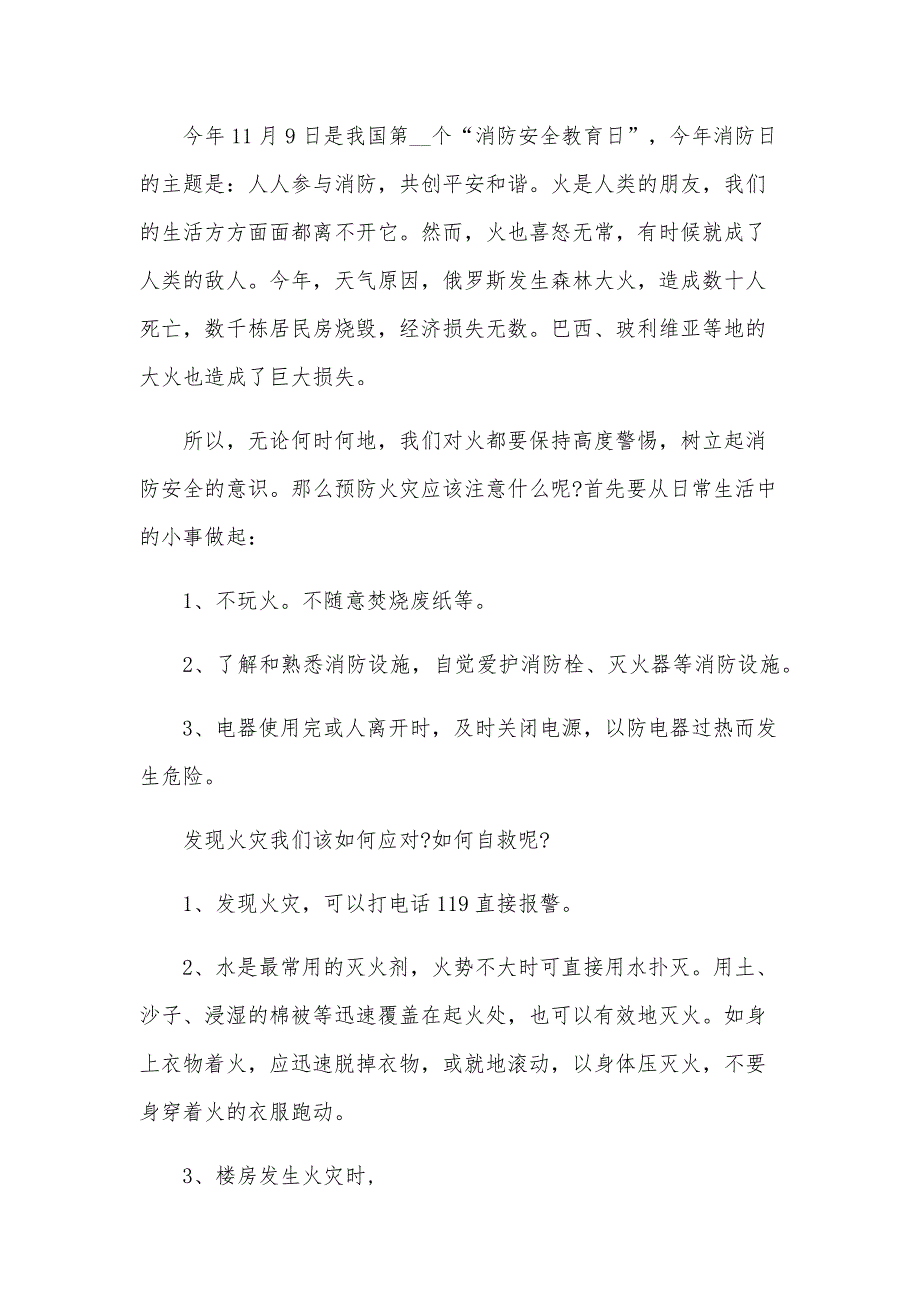 今年11月9日是我国第__个“消防安全教育日”，今年消防日的主题是：人人参与消防，共创平安和谐。火是人类的朋友，我们的生活方方面面都离不开它。然而，火也喜怒无常，有时候就成了人类的敌人。今年，天气原因，俄罗斯发生森林大火，造成数十人死亡，数千栋居民房烧毁，经济损失无数。巴西、玻利维亚等地的大火也造成了巨大损失。

所以，无论何时何地，我们对火都要保持高度警惕，树立起消防安全的意识。那么预防火灾应该注意什么呢?首先要从日常生活中的小事做起：

1、不玩火。不随意焚烧废纸等。

2、了解和熟悉消防设施，自觉爱护消防栓、灭火器等消防设施。

3、电器使用完或人离开时，及时关闭电源，以防电器过热而发生危险。

发现火灾我们该如何应对?如何自救呢?

1、发现火灾，可以打电话119直接报警。

2、水是最常用的灭火剂，火势不大时可直接用水扑灭。用土、沙子、浸湿的棉被等迅速覆盖在起火处，也可以有效地灭火。如身上衣物着火，应迅速脱掉衣物，或就地滚动，以身体压灭火，不要身穿着火的衣服跑动。

3、楼房发生火灾时，